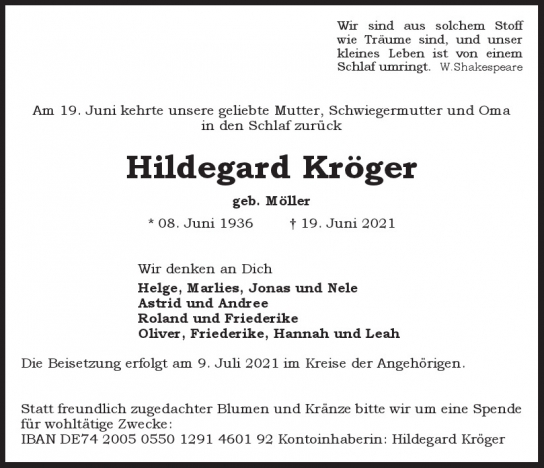 Wir sind aus solchem Stoff wie Träume sind, und unser kleines Leben ist von einem Schlaf umringt. W.Shakespeare

Am 19. Juni kehrte unsere geliebte Mutter, Schwiegermutter und Oma in den Schlaf zurück

Hildegard Kröger

geb. Möller

* 08. Juni 1936 † 19. Juni 2021

Wir denken an Dich
Helge, Marlies, Jonas und Nele
Astrid und Andree
Roland und Friederike
Oliver, Friederike, Hannah und Leah

Die Beisetzung erfolgt am 9. Juli 2021 im Kreise der Angehörigen.

Statt freundlich zugedachter Blumen und Kränze bitte wir um eine Spende für wohltätige Zwecke:
IBAN DE74 2005 0550 1291 4601 92 Kontoinhaberin: Hildegard Kröger